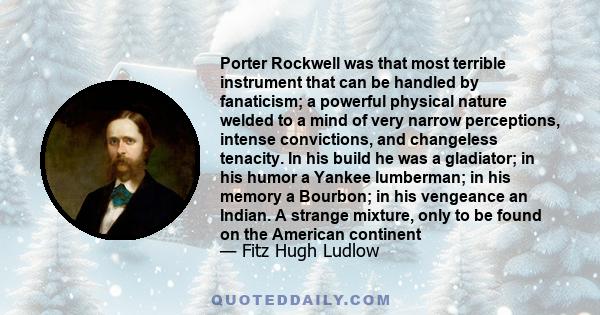 Porter Rockwell was that most terrible instrument that can be handled by fanaticism; a powerful physical nature welded to a mind of very narrow perceptions, intense convictions, and changeless tenacity. In his build he was a gladiator; in his humor a Yankee lumberman; in his memory a Bourbon; in his vengeance an Indian. A strange mixture, only to be found on the American continent
— Fitz Hugh Ludlow

QUOTEDDAILY.COM